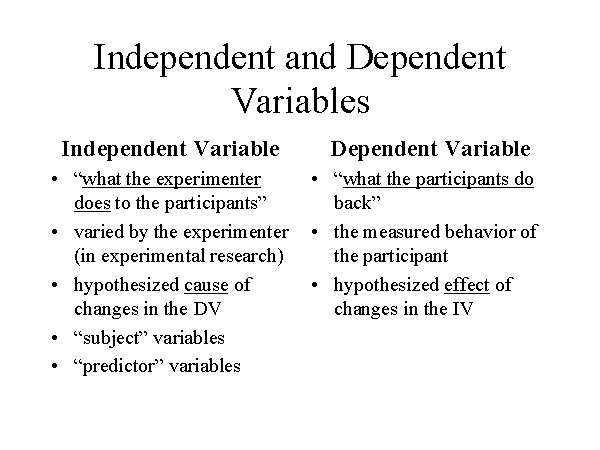 Independent and Dependent Variables

Independent Variable

• "what the experimenter does to the participants"
• varied by the experimenter (in experimental research)
• hypothesized cause of changes in the DV
• "subject" variables
• "predictor" variables

Dependent Variable

• "what the participants do back"
• the measured behavior of the participant
• hypothesized effect of changes in the IV